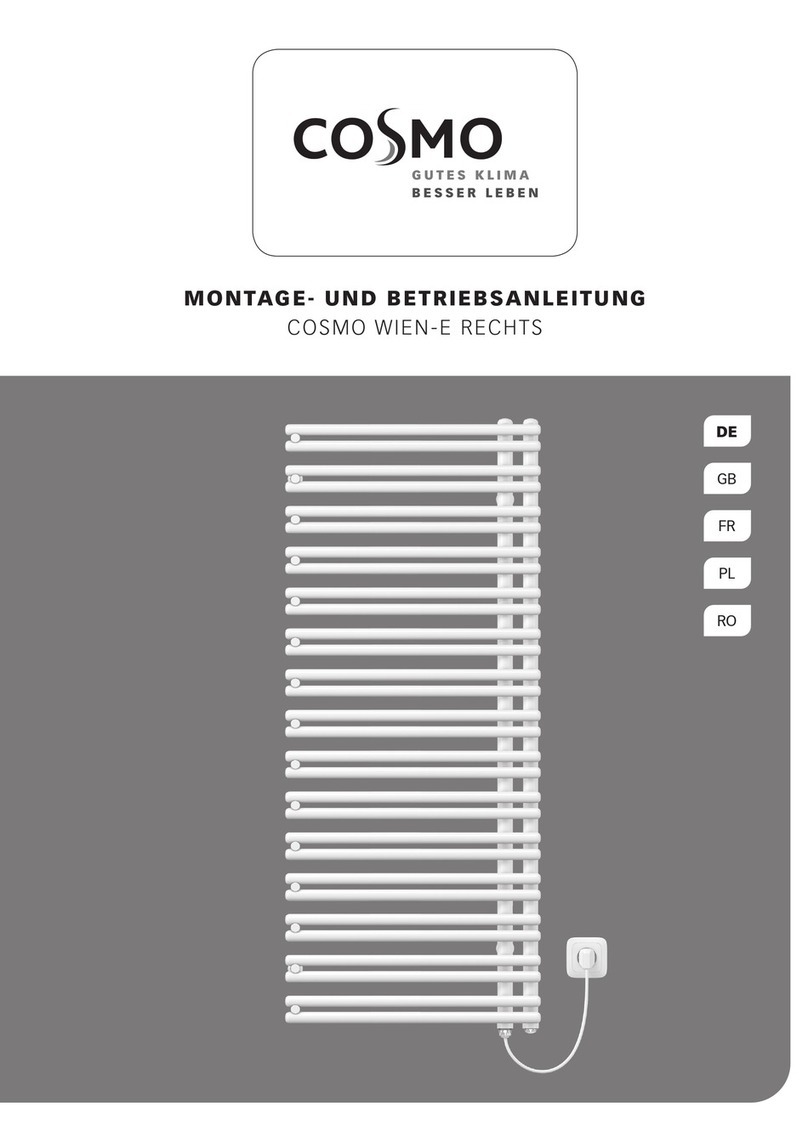 COSMO
GUTES KLIMA
BESSER LEBEN

MONTAGE- UND BETRIEBSANLEITUNG
COSMO WIEN-E RECHTS

DE
GB
FR
PL
RO